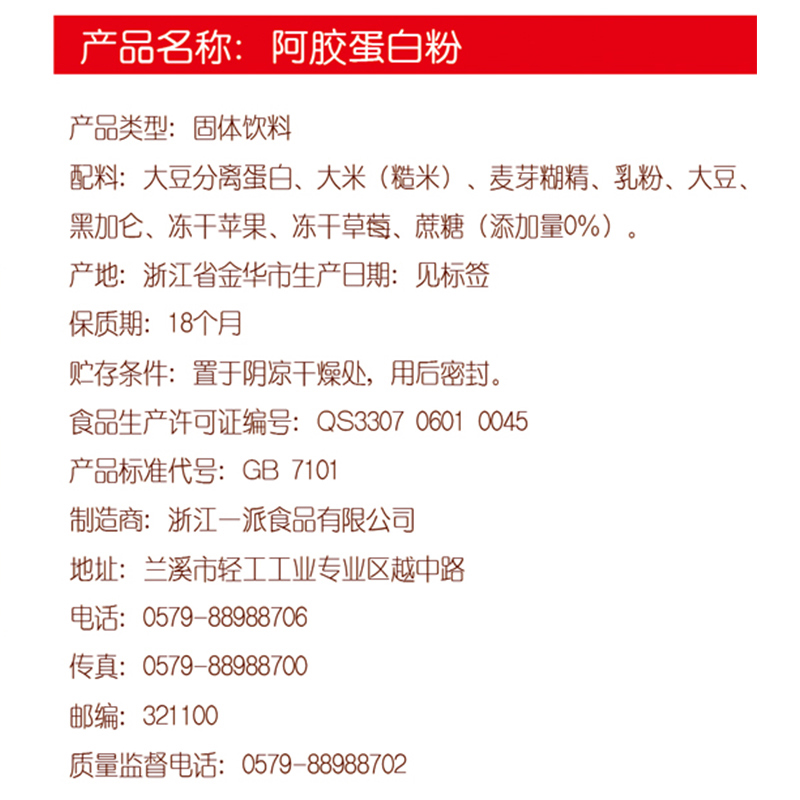 产品名称：阿胶蛋白粉

产品类型：固体饮料

配料：大豆分离蛋白、大米（糙米）、麦芽糊精、乳粉、大豆、黑加仑、冻干苹果、冻干草莓、蔗糖（添加量0%）。

产地：浙江省金华市生产日期：见标签

保质期：18个月

贮存条件：置于阴凉干燥处，用后密封。

食品生产许可证编号：QS3307 0601 0045

产品标准代号：GB 7101

制造商：浙江一派食品有限公司

地址：兰溪市轻工工业专业区越中路

电话：0579-88988706

传真：0579-88988700

邮编：321100

质量监督电话：0579-88988702